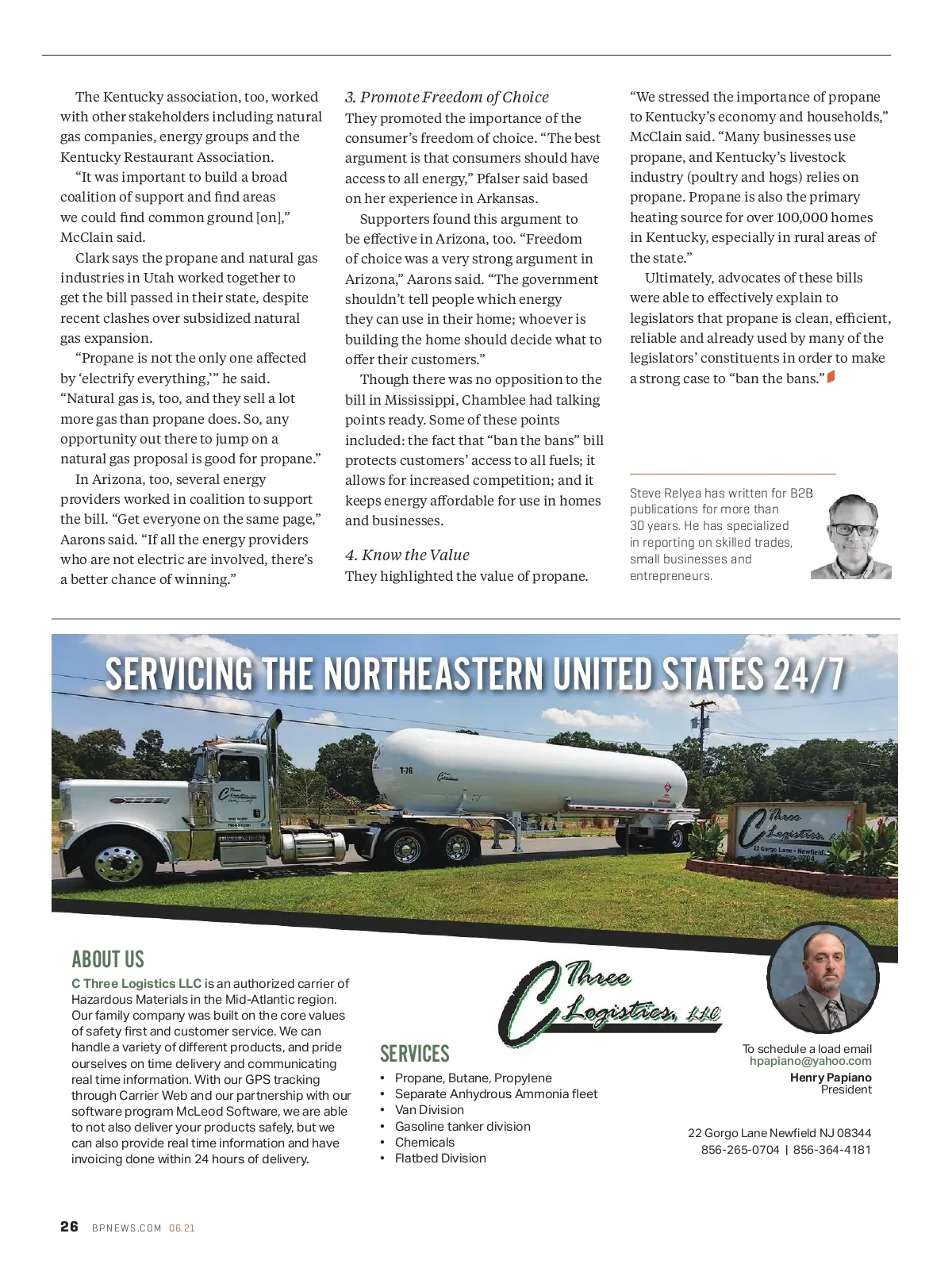 The Kentucky association, too, worked with other stakeholders including natural gas companies, energy groups and the Kentucky Restaurant Association.

"It was important to build a broad coalition of support and find areas we could find common ground [on]," McClain said.

Clark says the propane and natural gas industries in Utah worked together to get the bill passed in their state, despite recent clashes over subsidized natural gas expansion.

"Propane is not the only one affected by 'electrify everything,'" he said. "Natural gas is, too, and they sell a lot more gas than propane does. So, any opportunity out there to jump on a natural gas proposal is good for propane."

In Arizona, too, several energy providers worked in coalition to support the bill. "Get everyone on the same page," Aarons said. "If all the energy providers who are not electric are involved, there's a better chance of winning."

3. Promote Freedom of Choice
They promoted the importance of the consumer's freedom of choice. "The best argument is that consumers should have access to all energy," Pfalser said based on her experience in Arkansas.

Supporters found this argument to be effective in Arizona, too. "Freedom of choice was a very strong argument in Arizona," Aarons said. "The government shouldn't tell people which energy they can use in their home; whoever is building the home should decide what to offer their customers."

Though there was no opposition to the bill in Mississippi, Chamblee had talking points ready. Some of these points included: the fact that "ban the bans" bill protects customers' access to all fuels; it allows for increased competition; and it keeps energy affordable for use in homes and businesses.

4. Know the Value
They highlighted the value of propane. "We stressed the importance of propane to Kentucky's economy and households," McClain said. "Many businesses use propane, and Kentucky's livestock industry (poultry and hogs) relies on propane. Propane is also the primary heating source for over 100,000 homes in Kentucky, especially in rural areas of the state."

Ultimately, advocates of these bills were able to effectively explain to legislators that propane is clean, efficient, reliable and already used by many of the legislators' constituents in order to make a strong case to "ban the bans."

Steve Relyea has written for B2B publications for more than 30 years. He has specialized in reporting on skilled trades, small businesses and entrepreneurs.

SERVICING THE NORTHEASTERN UNITED STATES 24/7

T-76

C Three Logistics, LLC
22 Gorgo Lane • Newfield

ABOUT US
C Three Logistics LLC is an authorized carrier of Hazardous Materials in the Mid-Atlantic region. Our family company was built on the core values of safety first and customer service. We can handle a variety of different products, and pride ourselves on time delivery and communicating real time information. With our GPS tracking through Carrier Web and our partnership with our software program McLeod Software, we are able to not also deliver your products safely, but we can also provide real time information and have invoicing done within 24 hours of delivery.

C Three Logistics, LLC

SERVICES
• Propane, Butane, Propylene
• Separate Anhydrous Ammonia fleet
• Van Division
• Gasoline tanker division
• Chemicals
• Flatbed Division

To schedule a load email
hpapiano@yahoo.com
Henry Papiano
President

22 Gorgo Lane Newfield NJ 08344
856-265-0704 | 856-364-4181

26 BPNEWS.COM 06.21